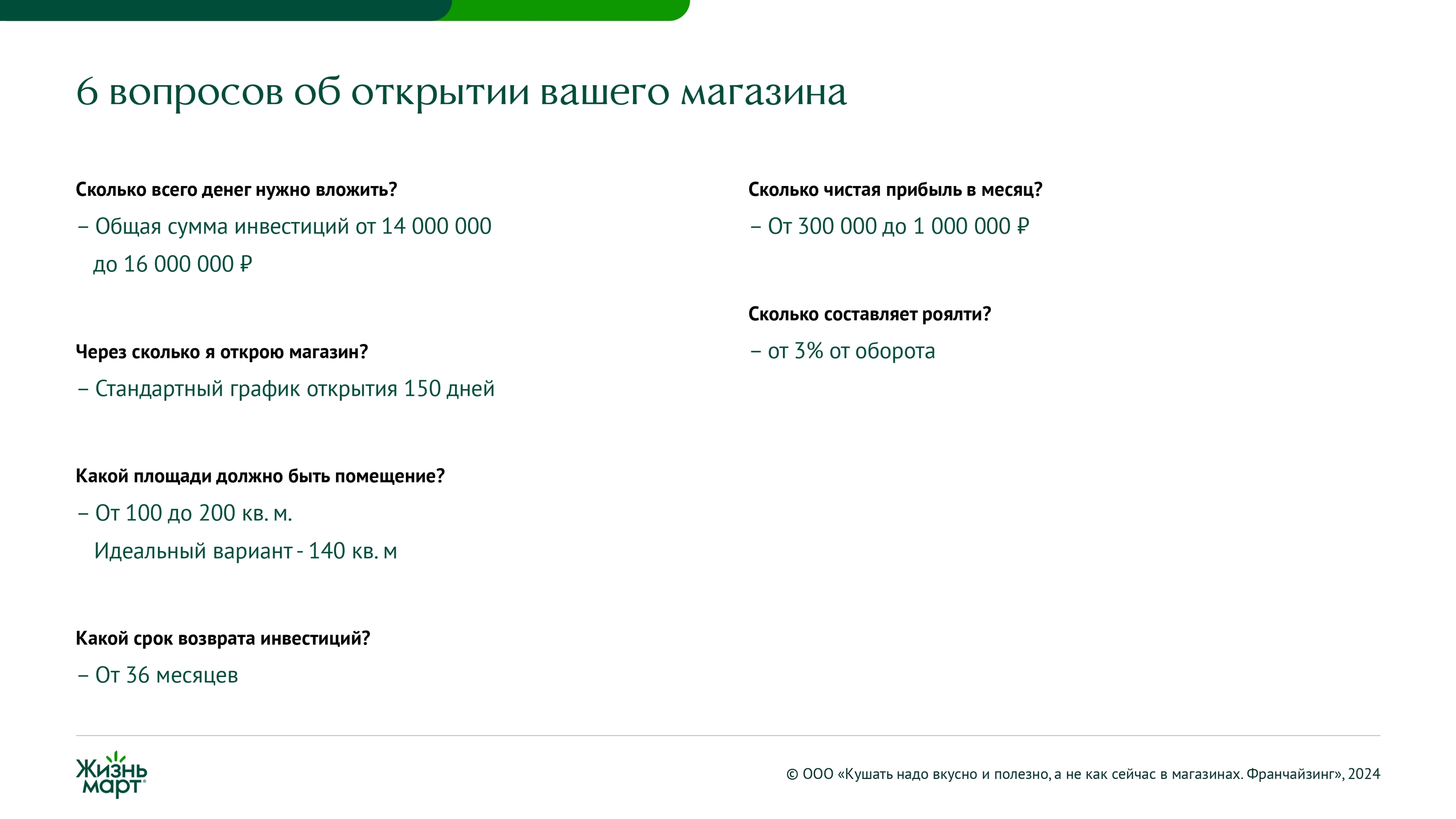 6 вопросов об открытии вашего магазина

Сколько всего денег нужно вложить?

– Общая сумма инвестиций от 14 000 000 до 16 000 000 ₽

Через сколько я открою магазин?

– Стандартный график открытия 150 дней

Какой площади должно быть помещение?

– От 100 до 200 кв. м.
Идеальный вариант - 140 кв. м

Какой срок возврата инвестиций?

– От 36 месяцев

Сколько чистая прибыль в месяц?

– От 300 000 до 1 000 000 ₽

Сколько составляет роялти?

– от 3% от оборота

Жизнь март®

© ООО «Кушать надо вкусно и полезно, а не как сейчас в магазинах. Франчайзинг», 2024